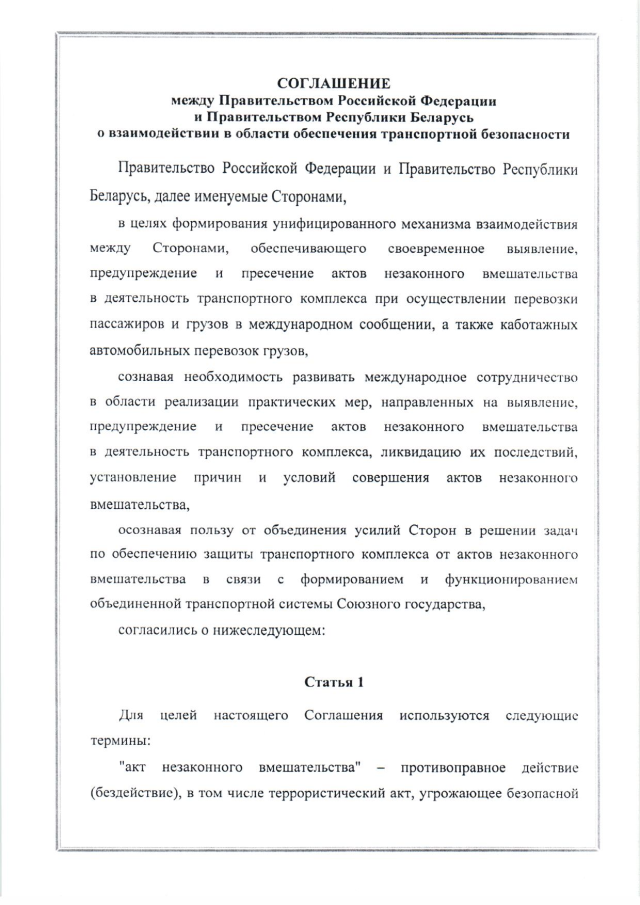 СОГЛАШЕНИЕ
между Правительством Российской Федерации
и Правительством Республики Беларусь
о взаимодействии в области обеспечения транспортной безопасности

Правительство Российской Федерации и Правительство Республики Беларусь, далее именуемые Сторонами,

в целях формирования унифицированного механизма взаимодействия между Сторонами, обеспечивающего своевременное выявление, предупреждение и пресечение актов незаконного вмешательства в деятельность транспортного комплекса при осуществлении перевозки пассажиров и грузов в международном сообщении, а также каботажных автомобильных перевозок грузов,

сознавая необходимость развивать международное сотрудничество в области реализации практических мер, направленных на выявление, предупреждение и пресечение актов незаконного вмешательства в деятельность транспортного комплекса, ликвидацию их последствий, установление причин и условий совершения актов незаконного вмешательства,

осознавая пользу от объединения усилий Сторон в решении задач по обеспечению защиты транспортного комплекса от актов незаконного вмешательства в связи с формированием и функционированием объединенной транспортной системы Союзного государства,

согласились о нижеследующем:

Статья 1

Для целей настоящего Соглашения используются следующие термины:

"акт незаконного вмешательства" – противоправное действие (бездействие), в том числе террористический акт, угрожающее безопасной